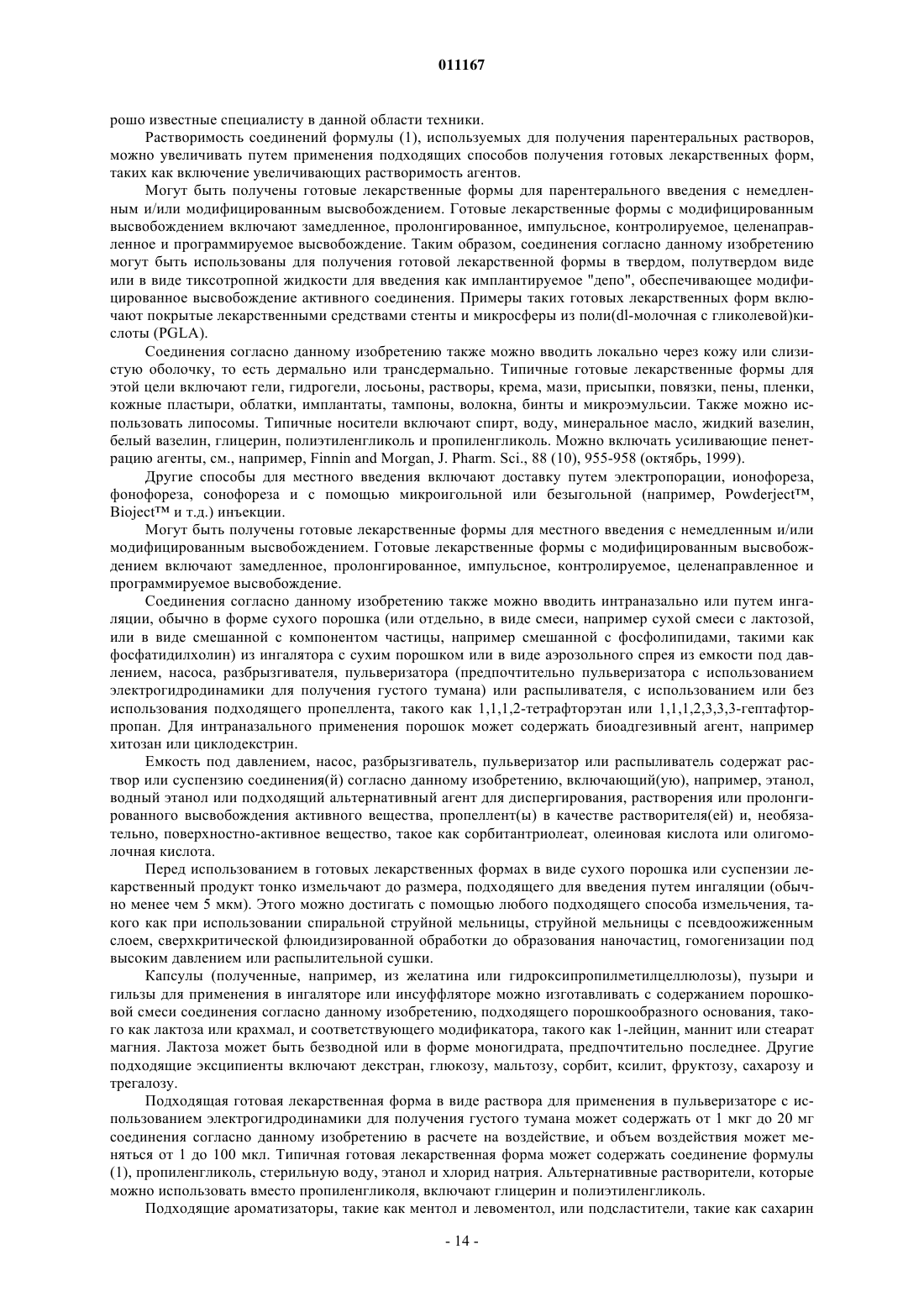 011167

рошо известные специалисту в данной области техники.

Растворимость соединений формулы (1), используемых для получения парентеральных растворов, можно увеличивать путем применения подходящих способов получения готовых лекарственных форм, таких как включение увеличивающих растворимость агентов.

Могут быть получены готовые лекарственные формы для парентерального введения с немедленным и/или модифицированным высвобождением. Готовые лекарственные формы с модифицированным высвобождением включают замедленное, пролонгированное, импульсное, контролируемое, целенаправленное и программируемое высвобождение. Таким образом, соединения согласно данному изобретению могут быть использованы для получения готовой лекарственной формы в твердом, полутвердом виде или в виде тиксотропной жидкости для введения как имплантируемое "депо", обеспечивающее модифицированное высвобождение активного соединения. Примеры таких готовых лекарственных форм включают покрытые лекарственными средствами стенты и микросферы из поли(dl-молочная с гликолевой)кислоты (PGLA).

Соединения согласно данному изобретению также можно вводить локально через кожу или слизистую оболочку, то есть дермально или трансдермально. Типичные готовые лекарственные формы для этой цели включают гели, гидрогели, лосьоны, растворы, крема, мази, присыпки, повязки, пены, пленки, кожные пластыри, облатки, имплантаты, тампоны, волокна, бинты и микроэмульсии. Также можно использовать липосомы. Типичные носители включают спирт, воду, минеральное масло, жидкий вазелин, белый вазелин, глицерин, полиэтиленгликоль и пропиленгликоль. Можно включать усиливающие пенетрацию агенты, см., например, Finnin and Morgan, J. Pharm. Sci., 88 (10), 955-958 (октябрь, 1999).

Другие способы для местного введения включают доставку путем электропорации, ионофореза, фонофореза, сонофореза и с помощью микроигольной или безыгольной (например, Powderject™, Bioject™ и т.д.) инъекции.

Могут быть получены готовые лекарственные формы для местного введения с немедленным и/или модифицированным высвобождением. Готовые лекарственные формы с модифицированным высвобождением включают замедленное, пролонгированное, импульсное, контролируемое, целенаправленное и программируемое высвобождение.

Соединения согласно данному изобретению также можно вводить интраназально или путем ингаляции, обычно в форме сухого порошка (или отдельно, в виде смеси, например сухой смеси с лактозой, или в виде смешанной с компонентом частицы, например смешанной с фосфолипидами, такими как фосфатидилхолин) из ингалятора с сухим порошком или в виде аэрозольного спрея из емкости под давлением, насоса, разбрызгивателя, пульверизатора (предпочтительно пульверизатора с использованием электрогидродинамики для получения густого тумана) или распыливателя, с использованием или без использования подходящего пропеллента, такого как 1,1,1,2-тетрафторэтан или 1,1,1,2,3,3,3-гептафторпропан. Для интраназального применения порошок может содержать биоадгезивный агент, например хитозан или циклодекстрин.

Емкость под давлением, насос, разбрызгиватель, пульверизатор или распыливатель содержат раствор или суспензию соединения(й) согласно данному изобретению, включающий(ую), например, этанол, водный этанол или подходящий альтернативный агент для диспергирования, растворения или пролонгированного высвобождения активного вещества, пропеллент(ы) в качестве растворителя(ей) и, необязательно, поверхностно-активное вещество, такое как сорбитантриолеат, олеиновая кислота или олигомолочная кислота.

Перед использованием в готовых лекарственных формах в виде сухого порошка или суспензии лекарственный продукт тонко измельчают до размера, подходящего для введения путем ингаляции (обычно менее чем 5 мкм). Этого можно достигать с помощью любого подходящего способа измельчения, такого как при использовании спиральной струйной мельницы, струйной мельницы с псевдоожиженным слоем, сверхкритической флюидизированной обработки до образования наночастиц, гомогенизации под высоким давлением или распылительной сушки.

Капсулы (полученные, например, из желатина или гидроксипропилметилцеллюлозы), пузыри и гильзы для применения в ингаляторе или инсуффляторе можно изготавливать с содержанием порошковой смеси соединения согласно данному изобретению, подходящего порошкообразного основания, такого как лактоза или крахмал, и соответствующего модификатора, такого как 1-лейцин, маннит или стеарат магния. Лактоза может быть безводной или в форме моногидрата, предпочтительно последнее. Другие подходящие эксципиенты включают декстран, глюкозу, мальтозу, сорбит, ксилит, фруктозу, сахарозу и трегалозу.

Подходящая готовая лекарственная форма в виде раствора для применения в пульверизаторе с использованием электрогидродинамики для получения густого тумана может содержать от 1 мкг до 20 мг соединения согласно данному изобретению в расчете на воздействие, и объем воздействия может меняться от 1 до 100 мкл. Типичная готовая лекарственная форма может содержать соединение формулы (1), пропиленгликоль, стерильную воду, этанол и хлорид натрия. Альтернативные растворители, которые можно использовать вместо пропиленгликоля, включают глицерин и полиэтиленгликоль.

Подходящие ароматизаторы, такие как ментол и левоментол, или подсластители, такие как сахарин

- 14 -